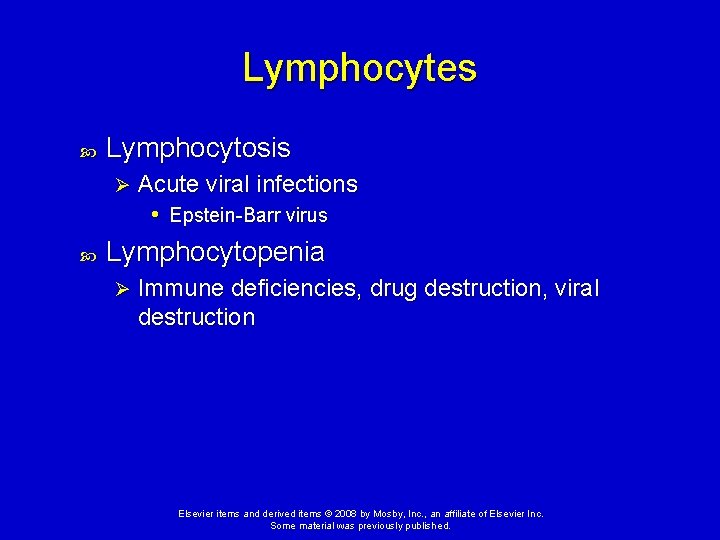 Lymphocytes

Lymphocytosis

Acute viral infections

Epstein-Barr virus

Lymphocytopenia

Immune deficiencies, drug destruction, viral destruction

Elsevier items and derived items © 2008 by Mosby, Inc., an affiliate of Elsevier Inc.
Some material was previously published.